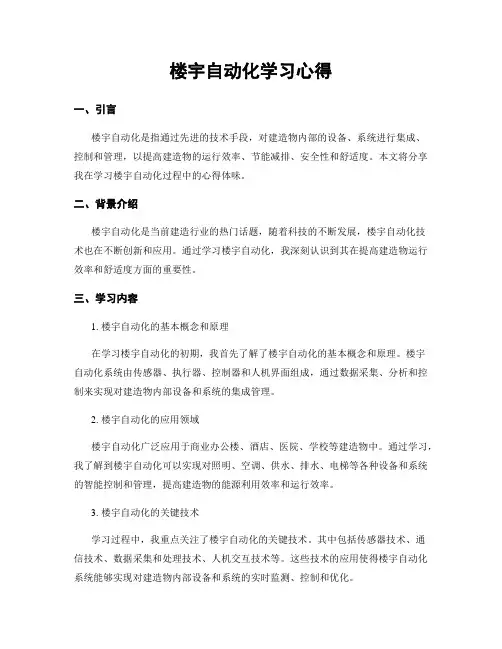 楼宇自动化学习心得

一、引言

楼宇自动化是指通过先进的技术手段，对建造物内部的设备、系统进行集成、控制和管理，以提高建造物的运行效率、节能减排、安全性和舒适度。本文将分享我在学习楼宇自动化过程中的心得体味。

二、背景介绍

楼宇自动化是当前建造行业的热门话题，随着科技的不断发展，楼宇自动化技术也在不断创新和应用。通过学习楼宇自动化，我深刻认识到其在提高建造物运行效率和舒适度方面的重要性。

三、学习内容

1. 楼宇自动化的基本概念和原理

在学习楼宇自动化的初期，我首先了解了楼宇自动化的基本概念和原理。楼宇自动化系统由传感器、执行器、控制器和人机界面组成，通过数据采集、分析和控制来实现对建造物内部设备和系统的集成管理。

2. 楼宇自动化的应用领域

楼宇自动化广泛应用于商业办公楼、酒店、医院、学校等建造物中。通过学习，我了解到楼宇自动化可以实现对照明、空调、供水、排水、电梯等各种设备和系统的智能控制和管理，提高建造物的能源利用效率和运行效率。

3. 楼宇自动化的关键技术

学习过程中，我重点关注了楼宇自动化的关键技术，其中包括传感器技术、通信技术、数据采集和处理技术、人机交互技术等。这些技术的应用使得楼宇自动化系统能够实现对建造物内部设备和系统的实时监测、控制和优化。